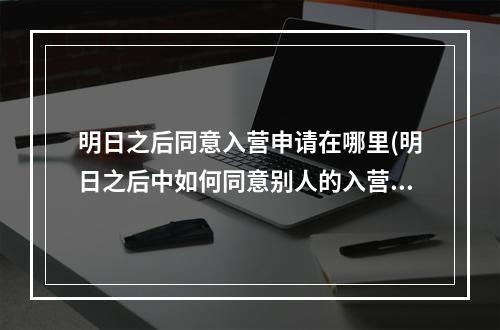 明日之后同意入营申请在哪里(明日之后中如何同意别人的入营...